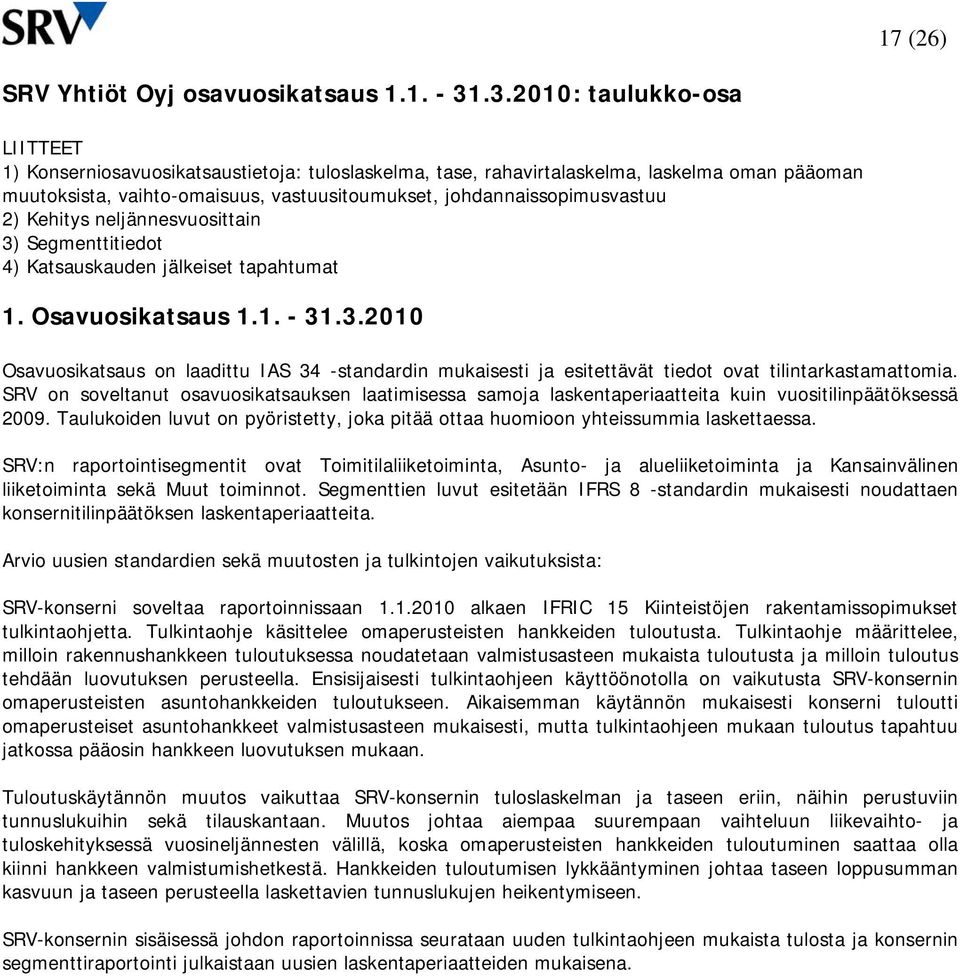 SRV

17 (26)

SRV Yhtiöt Oyj osavuosikatsaus 1.1. - 31.3.2010: taulukko-osa

LIITTEET
1) Konserniosavuosikatsaustietoja: tuloslaskelma, tase, rahavirtalaskelma, laskelma oman pääoman muutoksista, vaihto-omaisuus, vastuusitoumukset, johdannaissopimusvastuu
2) Kehitys neljännesvuosittain
3) Segmenttitiedot
4) Katsauskauden jälkeiset tapahtumat

1. Osavuosikatsaus 1.1. - 31.3.2010

Osavuosikatsaus on laadittu IAS 34 -standardin mukaisesti ja esitettävät tiedot ovat tilintarkastamattomia. SRV on soveltanut osavuosikatsauksen laatimisessa samoja laskentaperiaatteita kuin vuositilinpäätöksessä 2009. Taulukoiden luvut on pyöristetty, joka pitää ottaa huomioon yhteissummia laskettaessa.

SRV:n raportointisegmentit ovat Toimitilaliiketoiminta, Asunto- ja alueliiketoiminta ja Kansainvälinen liiketoiminta sekä Muut toiminnot. Segmenttien luvut esitetään IFRS 8 -standardin mukaisesti noudattaen konsernitilinpäätöksen laskentaperiaatteita.

Arvio uusien standardien sekä muutosten ja tulkintojen vaikutuksista:

SRV-konserni soveltaa raportoinnissaan 1.1.2010 alkaen IFRIC 15 Kiinteistöjen rakentamissopimukset tulkintaohjetta. Tulkintaohje käsittelee omaperusteisten hankkeiden tuloutusta. Tulkintaohje määrittelee, milloin rakennushankkeen tuloutuksessa noudatetaan valmistusasteen mukaista tuloutusta ja milloin tuloutus tehdään luovutuksen perusteella. Ensisijaisesti tulkintaohjeen käyttöönotolla on vaikutusta SRV-konsernin omaperusteisten asuntohankkeiden tuloutukseen. Aikaisemman käytännön mukaisesti konserni tuloutti omaperusteiset asuntohankkeet valmistusasteen mukaisesti, mutta tulkintaohjeen mukaan tuloutus tapahtuu jatkossa pääosin hankkeen luovutuksen mukaan.

Tuloutuskäytännön muutos vaikuttaa SRV-konsernin tuloslaskelman ja taseen eriin, näihin perustuviin tunnuslukuihin sekä tilauskantaan. Muutos johtaa aiempaa suurempaan vaihteluun liikevaihto- ja tuloskehityksessä vuosineljännesten välillä, koska omaperusteisten hankkeiden tuloutuminen saattaa olla kiinni hankkeen valmistumishetkestä. Hankkeiden tuloutumisen lykkääntyminen johtaa taseen loppusumman kasvuun ja taseen perusteella laskettavien tunnuslukujen heikentymiseen.

SRV-konsernin sisäisessä johdon raportoinnissa seurataan uuden tulkintaohjeen mukaista tulosta ja konsernin segmenttiraportointi julkaistaan uusien laskentaperiaatteiden mukaisena.